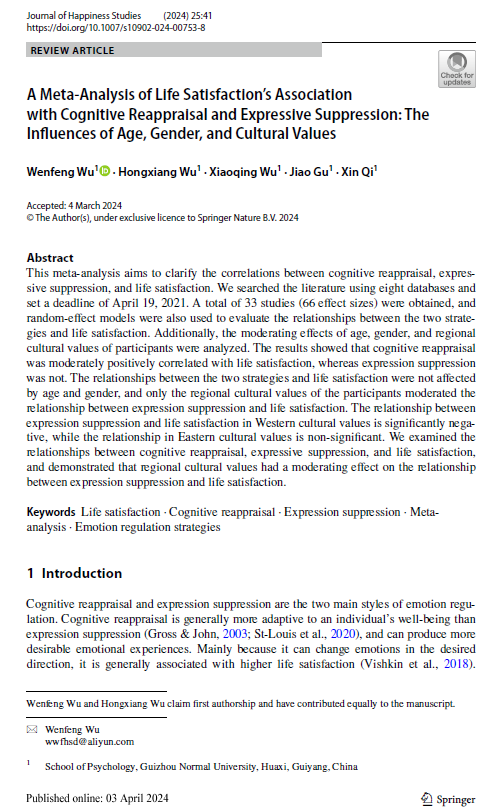 Journal of Happiness Studies (2024) 25:41
https://doi.org/10.1007/s10902-024-00753-8

REVIEW ARTICLE

Check for updates

A Meta-Analysis of Life Satisfaction's Association with Cognitive Reappraisal and Expressive Suppression: The Influences of Age, Gender, and Cultural Values

Wenfeng Wu$^1$ · Hongxiang Wu$^1$ · Xiaoqing Wu$^1$ · Jiao Gu$^1$ · Xin Qi$^1$

Accepted: 4 March 2024
© The Author(s), under exclusive licence to Springer Nature B.V. 2024

Abstract
This meta-analysis aims to clarify the correlations between cognitive reappraisal, expressive suppression, and life satisfaction. We searched the literature using eight databases and set a deadline of April 19, 2021. A total of 33 studies (66 effect sizes) were obtained, and random-effect models were also used to evaluate the relationships between the two strategies and life satisfaction. Additionally, the moderating effects of age, gender, and regional cultural values of participants were analyzed. The results showed that cognitive reappraisal was moderately positively correlated with life satisfaction, whereas expression suppression was not. The relationships between the two strategies and life satisfaction were not affected by age and gender, and only the regional cultural values of the participants moderated the relationship between expression suppression and life satisfaction. The relationship between expression suppression and life satisfaction in Western cultural values is significantly negative, while the relationship in Eastern cultural values is non-significant. We examined the relationships between cognitive reappraisal, expressive suppression, and life satisfaction, and demonstrated that regional cultural values had a moderating effect on the relationship between expression suppression and life satisfaction.

Keywords Life satisfaction · Cognitive reappraisal · Expression suppression · Meta-analysis · Emotion regulation strategies

1 Introduction

Cognitive reappraisal and expression suppression are the two main styles of emotion regulation. Cognitive reappraisal is generally more adaptive to an individual's well-being than expression suppression (Gross & John, 2003; St-Louis et al., 2020), and can produce more desirable emotional experiences. Mainly because it can change emotions in the desired direction, it is generally associated with higher life satisfaction (Vishkin et al., 2018).

Wenfeng Wu and Hongxiang Wu claim first authorship and have contributed equally to the manuscript.

Wenfeng Wu
wwfhsd@aliyun.com

$^1$ School of Psychology, Guizhou Normal University, Huaxi, Guiyang, China

Published online: 03 April 2024

Springer